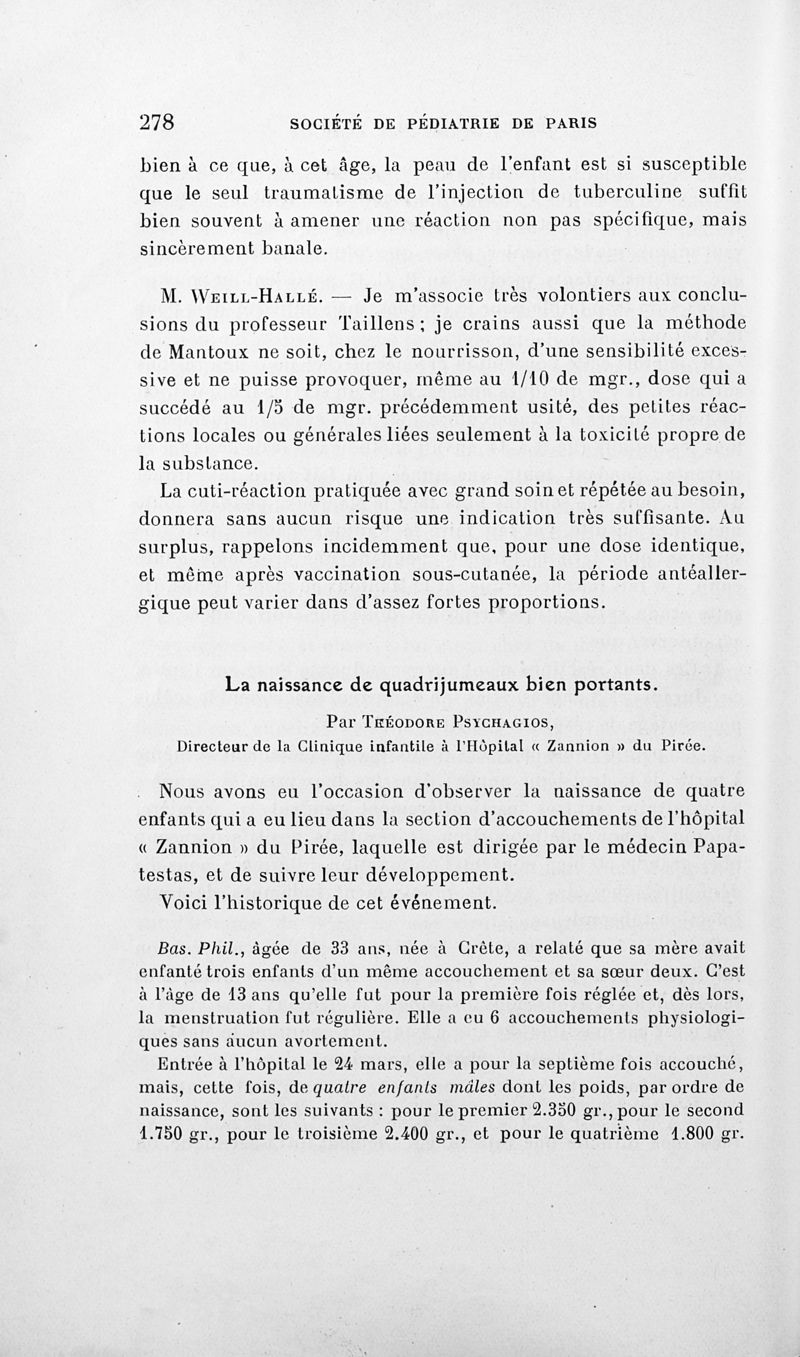 278 SOCIÉTÉ DE PÉDIATRIE DE PARIS

bien à ce que, à cet âge, la peau de l'enfant est si susceptible que le seul traumatisme de l'injection de tuberculine suffit bien souvent à amener une réaction non pas spécifique, mais sincèrement banale.

M. Weill-Hallé. — Je m'associe très volontiers aux conclusions du professeur Taillens ; je crains aussi que la méthode de Mantoux ne soit, chez le nourrisson, d'une sensibilité excessive et ne puisse provoquer, même au 1/10 de mgr., dose qui a succédé au 1/5 de mgr. précédemment usité, des petites réactions locales ou générales liées seulement à la toxicité propre de la substance.

La cuti-réaction pratiquée avec grand soin et répétée au besoin, donnera sans aucun risque une indication très suffisante. Au surplus, rappelons incidemment que, pour une dose identique, et même après vaccination sous-cutanée, la période antéallergique peut varier dans d'assez fortes proportions.

La naissance de quadrijumeaux bien portants.

Par Théodore Psychagios,
Directeur de la Clinique infantile à l'Hôpital « Zannion » du Pirée.

Nous avons eu l'occasion d'observer la naissance de quatre enfants qui a eu lieu dans la section d'accouchements de l'hôpital « Zannion » du Pirée, laquelle est dirigée par le médecin Papatestas, et de suivre leur développement.

Voici l'historique de cet événement.

Bas. Phil., âgée de 33 ans, née à Crète, a relaté que sa mère avait enfanté trois enfants d'un même accouchement et sa sœur deux. C'est à l'âge de 13 ans qu'elle fut pour la première fois réglée et, dès lors, la menstruation fut régulière. Elle a eu 6 accouchements physiologiques sans aucun avortement.

Entrée à l'hôpital le 24 mars, elle a pour la septième fois accouché, mais, cette fois, de quatre enfants mâles dont les poids, par ordre de naissance, sont les suivants : pour le premier 2.350 gr., pour le second 1.750 gr., pour le troisième 2.400 gr., et pour le quatrième 1.800 gr.